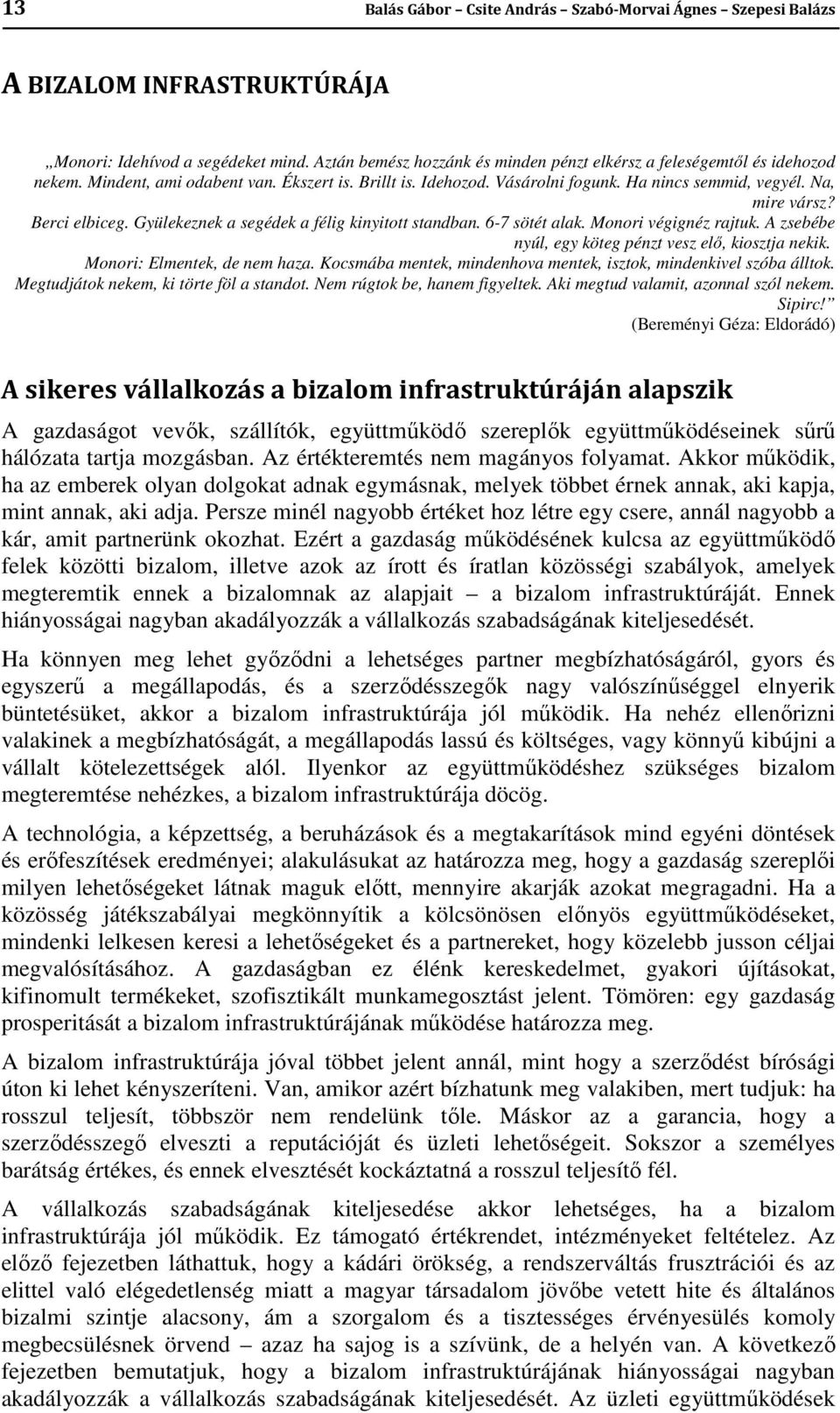 13 Balás Gábor – Csite András – Szabó-Morvai Ágnes – Szepesi Balázs

A BIZALOM INFRASTRUKTÚRÁJA

„Monori: Idehívod a segédeket mind. Aztán bemész hozzánk és minden pénzt elkérsz a feleségemtől és idehozod nekem. Mindent, ami odabent van. Ékszert is. Brillt is. Idehozod. Vásárolni fogunk. Ha nincs semmid, vegyél. Na, mire vársz? Berci elbiceg. Gyülekeznek a segédek a félig kinyitott standban. 6-7 sötét alak. Monori végignéz rajtuk. A zsebébe nyúl, egy köteg pénzt vesz elő, kiosztja nekik. Monori: Elmentek, de nem haza. Kocsmába mentek, mindenhova mentek, isztok, mindenkivel szóba álltok. Megtudjátok nekem, ki törte föl a standot. Nem rúgtok be, hanem figyeltek. Aki megtud valamit, azonnal szól nekem. Sipirc!” (Bereményi Géza: Eldorádó)

A sikeres vállalkozás a bizalom infrastruktúráján alapszik

A gazdaságot vevők, szállítók, együttműködő szereplők együttműködéseinek sűrű hálózata tartja mozgásban. Az értékteremtés nem magányos folyamat. Akkor működik, ha az emberek olyan dolgokat adnak egymásnak, melyek többet érnek annak, aki kapja, mint annak, aki adja. Persze minél nagyobb értéket hoz létre egy csere, annál nagyobb a kár, amit partnerünk okozhat. Ezért a gazdaság működésének kulcsa az együttműködő felek közötti bizalom, illetve azok az írott és íratlan közösségi szabályok, amelyek megteremtik ennek a bizalomnak az alapjait – a bizalom infrastruktúráját. Ennek hiányosságai nagyban akadályozzák a vállalkozás szabadságának kiteljesedését.

Ha könnyen meg lehet győződni a lehetséges partner megbízhatóságáról, gyors és egyszerű a megállapodás, és a szerződésszegők nagy valószínűséggel elnyerik büntetésüket, akkor a bizalom infrastruktúrája jól működik. Ha nehéz ellenőrizni valakinek a megbízhatóságát, a megállapodás lassú és költséges, vagy könnyű kibújni a vállalt kötelezettségek alól. Ilyenkor az együttműködéshez szükséges bizalom megteremtése nehézkes, a bizalom infrastruktúrája döcög.

A technológia, a képzettség, a beruházások és a megtakarítások mind egyéni döntések és erőfeszítések eredményei; alakulásukat az határozza meg, hogy a gazdaság szereplői milyen lehetőségeket látnak maguk előtt, mennyire akarják azokat megragadni. Ha a közösség játékszabályai megkönnyítik a kölcsönösen előnyös együttműködéseket, mindenki lelkesen keresi a lehetőségeket és a partnereket, hogy közelebb jusson céljai megvalósításához. A gazdaságban ez élénk kereskedelmet, gyakori újításokat, kifinomult termékeket, szofisztikált munkamegosztást jelent. Tömören: egy gazdaság prosperitását a bizalom infrastruktúrájának működése határozza meg.

A bizalom infrastruktúrája jóval többet jelent annál, mint hogy a szerződést bírósági úton ki lehet kényszeríteni. Van, amikor azért bízhatunk meg valakiben, mert tudjuk: ha rosszul teljesít, többször nem rendelünk tőle. Máskor az a garancia, hogy a szerződésszegő elveszti a reputációját és üzleti lehetőségeit. Sokszor a személyes barátság értékes, és ennek elvesztését kockáztatná a rosszul teljesítő fél.

A vállalkozás szabadságának kiteljesedése akkor lehetséges, ha a bizalom infrastruktúrája jól működik. Ez támogató értékrendet, intézményeket feltételez. Az előző fejezetben láthattuk, hogy a kádári örökség, a rendszerváltás frusztrációi és az elittel való elégedetlenség miatt a magyar társadalom jövőbe vetett hite és általános bizalmi szintje alacsony, ám a szorgalom és a tisztességes érvényesülés komoly megbecsülésnek örvend – azaz ha sajog is a szívünk, de a helyén van. A következő fejezetben bemutatjuk, hogy a bizalom infrastruktúrájának hiányosságai nagyban akadályozzák a vállalkozás szabadságának kiteljesedését. Az üzleti együttműködések